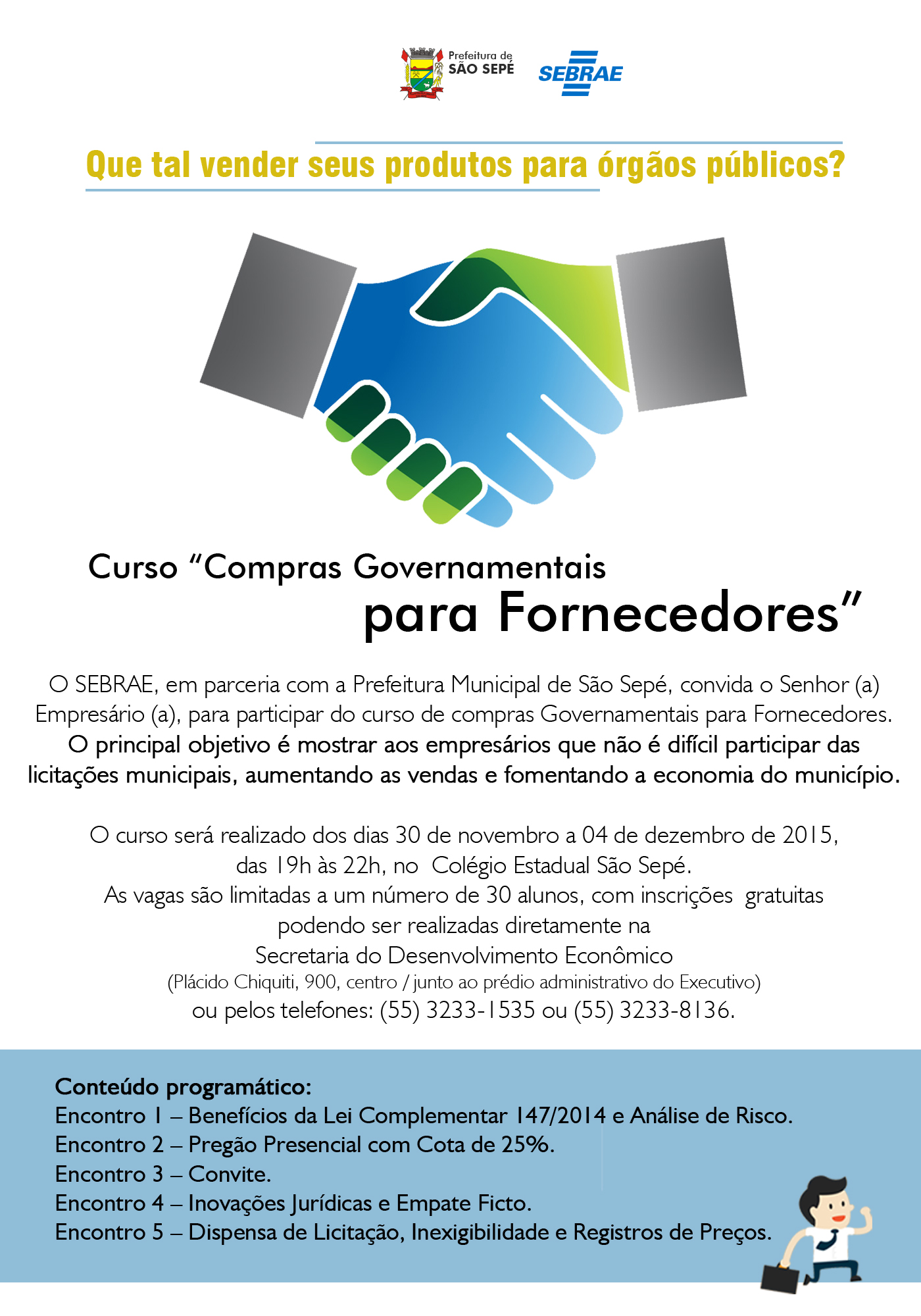 Prefeitura de SÃO SEPÉ

SEBRAE

Que tal vender seus produtos para órgãos públicos?

Curso “Compras Governamentais para Fornecedores”

O SEBRAE, em parceria com a Prefeitura Municipal de São Sepé, convida o Senhor (a) Empresário (a), para participar do curso de compras Governamentais para Fornecedores. O principal objetivo é mostrar aos empresários que não é difícil participar das licitações municipais, aumentando as vendas e fomentando a economia do município.

O curso será realizado dos dias 30 de novembro a 04 de dezembro de 2015, das 19h às 22h, no Colégio Estadual São Sepé. As vagas são limitadas a um número de 30 alunos, com inscrições gratuitas podendo ser realizadas diretamente na Secretaria do Desenvolvimento Econômico (Plácido Chiquiti, 900, centro / junto ao prédio administrativo do Executivo) ou pelos telefones: (55) 3233-1535 ou (55) 3233-8136.

Conteúdo programático:
Encontro 1 – Benefícios da Lei Complementar 147/2014 e Análise de Risco.
Encontro 2 – Pregão Presencial com Cota de 25%.
Encontro 3 – Convite.
Encontro 4 – Inovações Jurídicas e Empate Ficto.
Encontro 5 – Dispensa de Licitação, Inexigibilidade e Registros de Preços.